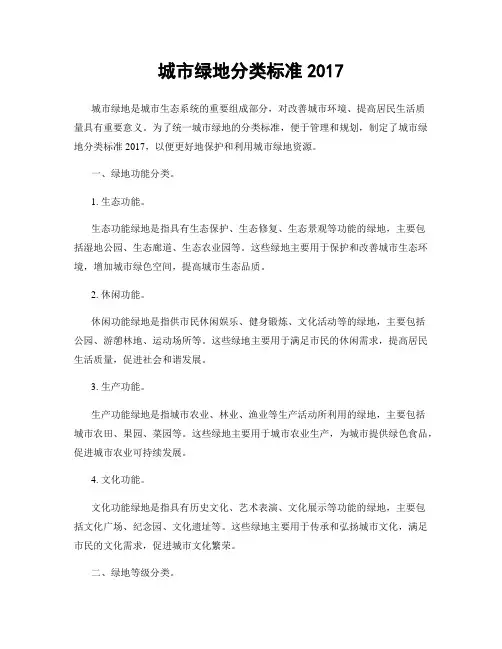 城市绿地分类标准 2017

城市绿地是城市生态系统的重要组成部分，对改善城市环境、提高居民生活质量具有重要意义。为了统一城市绿地的分类标准，便于管理和规划，制定了城市绿地分类标准 2017，以便更好地保护和利用城市绿地资源。

一、绿地功能分类。

1. 生态功能。

生态功能绿地是指具有生态保护、生态修复、生态景观等功能的绿地，主要包括湿地公园、生态廊道、生态农业园等。这些绿地主要用于保护和改善城市生态环境，增加城市绿色空间，提高城市生态品质。

2. 休闲功能。

休闲功能绿地是指供市民休闲娱乐、健身锻炼、文化活动等的绿地，主要包括公园、游憩林地、运动场所等。这些绿地主要用于满足市民的休闲需求，提高居民生活质量，促进社会和谐发展。

3. 生产功能。

生产功能绿地是指城市农业、林业、渔业等生产活动所利用的绿地，主要包括城市农田、果园、菜园等。这些绿地主要用于城市农业生产，为城市提供绿色食品，促进城市农业可持续发展。

4. 文化功能。

文化功能绿地是指具有历史文化、艺术表演、文化展示等功能的绿地，主要包括文化广场、纪念园、文化遗址等。这些绿地主要用于传承和弘扬城市文化，满足市民的文化需求，促进城市文化繁荣。

二、绿地等级分类。